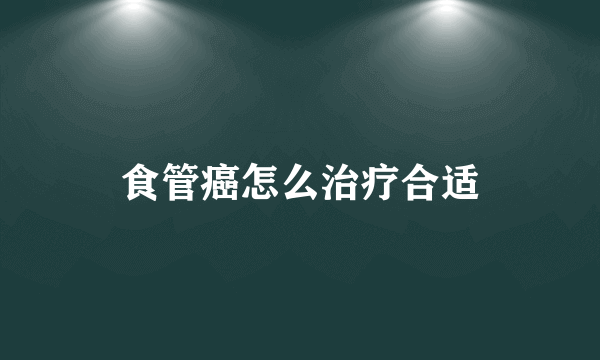 食管癌怎么治疗合适